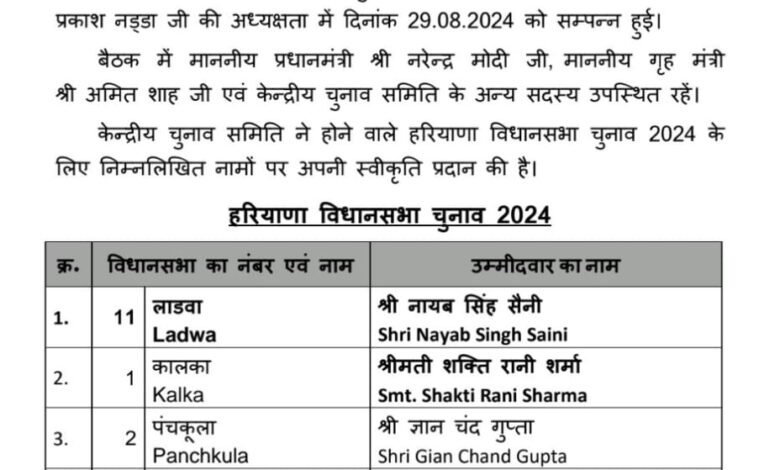 प्रकाश नड्डा जी की अध्यक्षता में दिनांक 29.08.2024 को सम्पन्न हुई।

बैठक में माननीय प्रधानमंत्री श्री नरेन्द्र मोदी जी, माननीय गृह मंत्री श्री अमित शाह जी एवं केन्द्रीय चुनाव समिति के अन्य सदस्य उपस्थित रहें।

केन्द्रीय चुनाव समिति ने होने वाले हरियाणा विधानसभा चुनाव 2024 के लिए निम्नलिखित नामों पर अपनी स्वीकृति प्रदान की है।

हरियाणा विधानसभा चुनाव 2024

| क्र. | विधानसभा का नंबर एवं नाम | | उम्मीदवार का नाम |
|---|---|---|---|
| 1. | 11 | लाडवा Ladwa | श्री नायब सिंह सैनी Shri Nayab Singh Saini |
| 2. | 1 | कालका Kalka | श्रीमती शक्ति रानी शर्मा Smt. Shakti Rani Sharma |
| 3. | 2 | पंचकूला Panchkula | श्री ज्ञान चंद गुप्ता Shri Gian Chand Gupta |